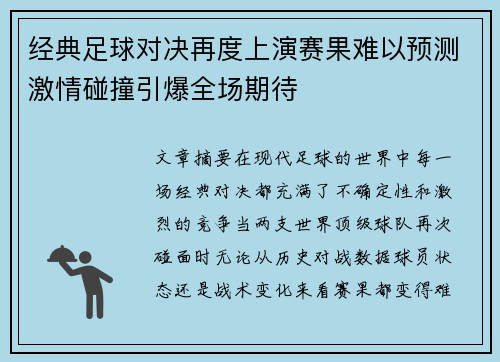 经典足球对决再度上演赛果难以预测激情碰撞引爆全场期待

文章摘要在现代足球的世界中每一场经典对决都充满了不确定性和激烈的竞争当两支世界顶级球队再次碰面时无论从历史对战数据球员状态还是战术变化来看赛果都变得难